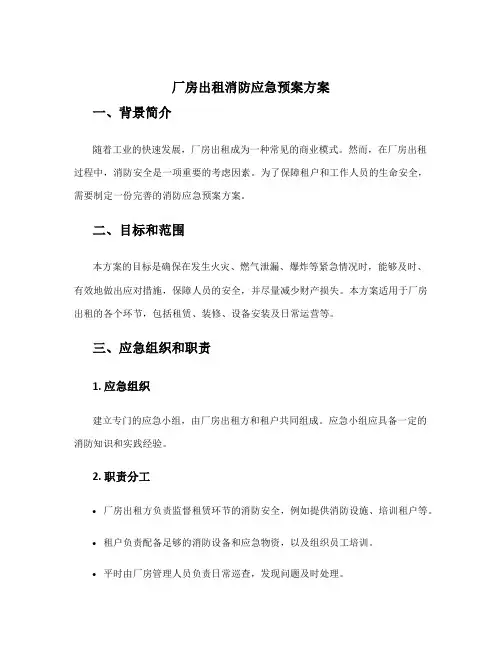 厂房出租消防应急预案方案

一、背景简介

随着工业的快速发展，厂房出租成为一种常见的商业模式。然而，在厂房出租过程中，消防安全是一项重要的考虑因素。为了保障租户和工作人员的生命安全，需要制定一份完善的消防应急预案方案。

二、目标和范围

本方案的目标是确保在发生火灾、燃气泄漏、爆炸等紧急情况时，能够及时、有效地做出应对措施，保障人员的安全，并尽量减少财产损失。本方案适用于厂房出租的各个环节，包括租赁、装修、设备安装及日常运营等。

三、应急组织和职责

1. 应急组织

建立专门的应急小组，由厂房出租方和租户共同组成。应急小组应具备一定的消防知识和实践经验。

2. 职责分工

• 厂房出租方负责监督租赁环节的消防安全，例如提供消防设施、培训租户等。

• 租户负责配备足够的消防设备和应急物资，以及组织员工培训。

• 平时由厂房管理人员负责日常巡查，发现问题及时处理。